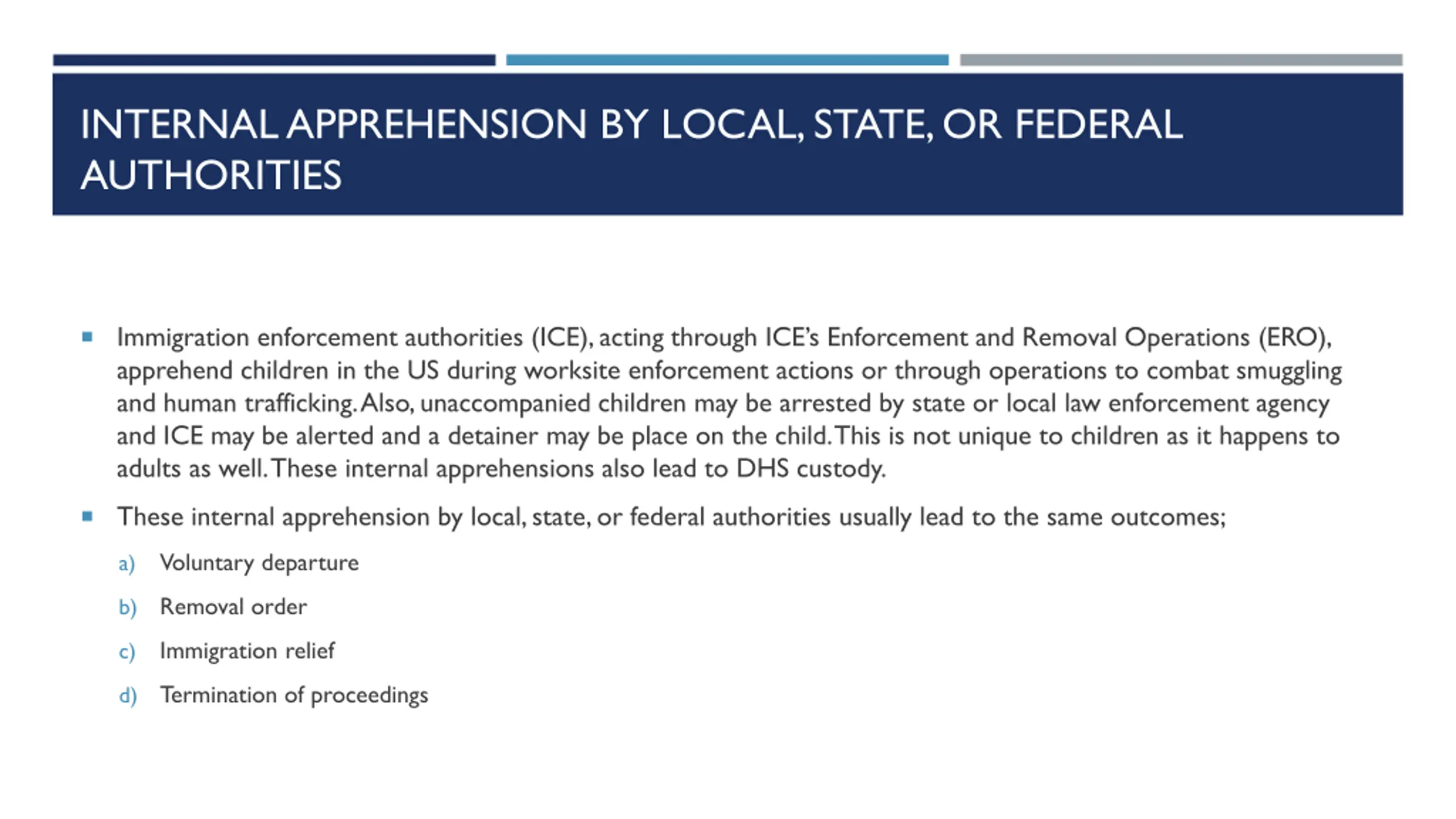 INTERNAL APPREHENSION BY LOCAL, STATE, OR FEDERAL AUTHORITIES

• Immigration enforcement authorities (ICE), acting through ICE's Enforcement and Removal Operations (ERO), apprehend children in the US during worksite enforcement actions or through operations to combat smuggling and human trafficking. Also, unaccompanied children may be arrested by state or local law enforcement agency and ICE may be alerted and a detainer may be place on the child. This is not unique to children as it happens to adults as well. These internal apprehensions also lead to DHS custody.

• These internal apprehension by local, state, or federal authorities usually lead to the same outcomes;

a) Voluntary departure

b) Removal order

c) Immigration relief

d) Termination of proceedings